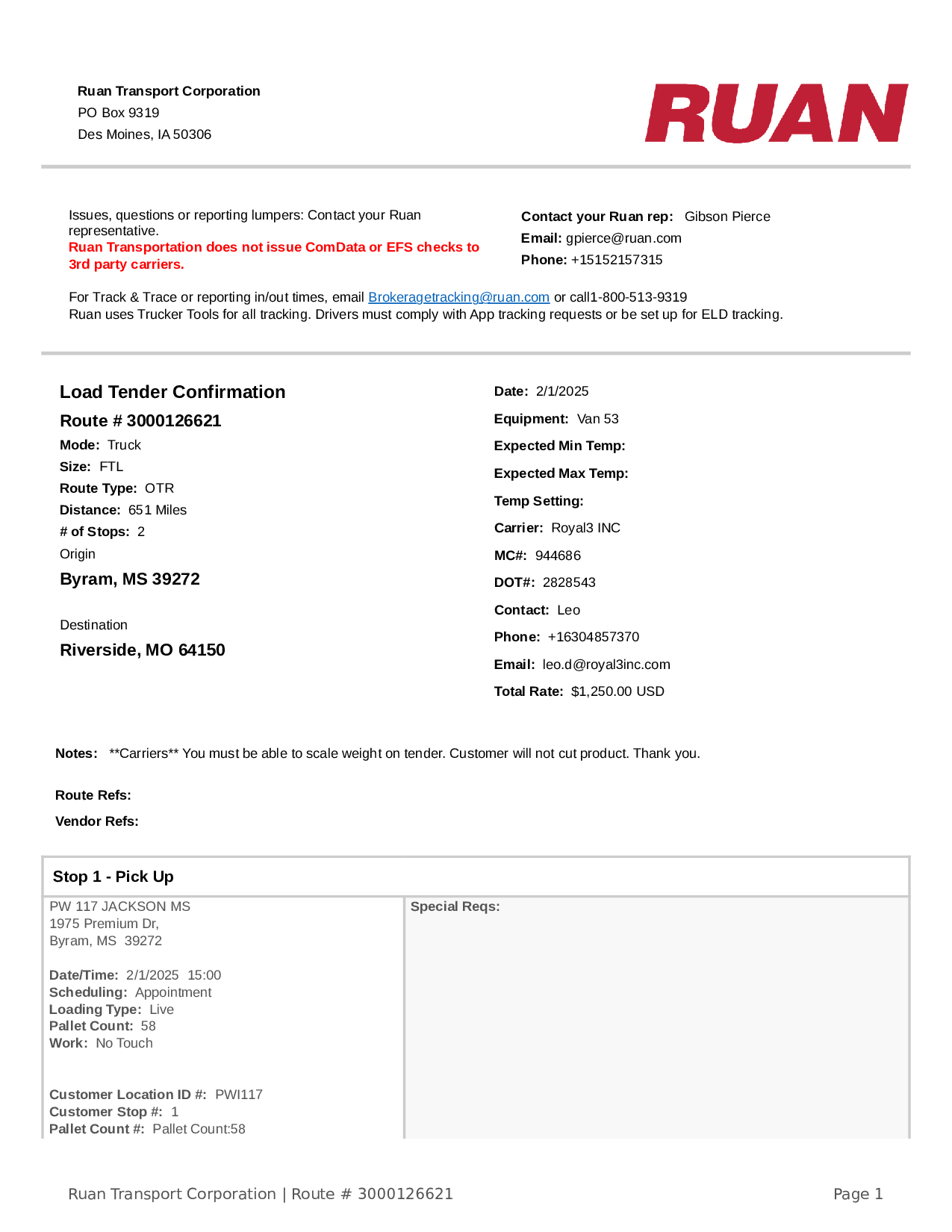 Ruan Transport Corporation
PO Box 9319
Des Moines, IA 50306

RUAN

Issues, questions or reporting lumpers: Contact your Ruan representative.
Ruan Transportation does not issue ComData or EFS checks to 3rd party carriers.

Contact your Ruan rep: Gibson Pierce
Email: gpierce@ruan.com
Phone: +15152157315

For Track & Trace or reporting in/out times, email Brokeragetracking@ruan.com or call1-800-513-9319
Ruan uses Trucker Tools for all tracking. Drivers must comply with App tracking requests or be set up for ELD tracking.

Load Tender Confirmation
Route # 3000126621
Mode: Truck
Size: FTL
Route Type: OTR
Distance: 651 Miles
# of Stops: 2
Origin
Byram, MS 39272

Destination
Riverside, MO 64150

Date: 2/1/2025
Equipment: Van 53
Expected Min Temp:
Expected Max Temp:
Temp Setting:
Carrier: Royal3 INC
MC#: 944686
DOT#: 2828543
Contact: Leo
Phone: +16304857370
Email: leo.d@royal3inc.com
Total Rate: $1,250.00 USD

Notes: **Carriers** You must be able to scale weight on tender. Customer will not cut product. Thank you.

Route Refs:

Vendor Refs:

Stop 1 - Pick Up

PW 117 JACKSON MS
1975 Premium Dr,
Byram, MS 39272

Date/Time: 2/1/2025 15:00
Scheduling: Appointment
Loading Type: Live
Pallet Count: 58
Work: No Touch

Customer Location ID #: PWI117
Customer Stop #: 1
Pallet Count #: Pallet Count:58

Special Reqs:

Ruan Transport Corporation | Route # 3000126621

Page 1